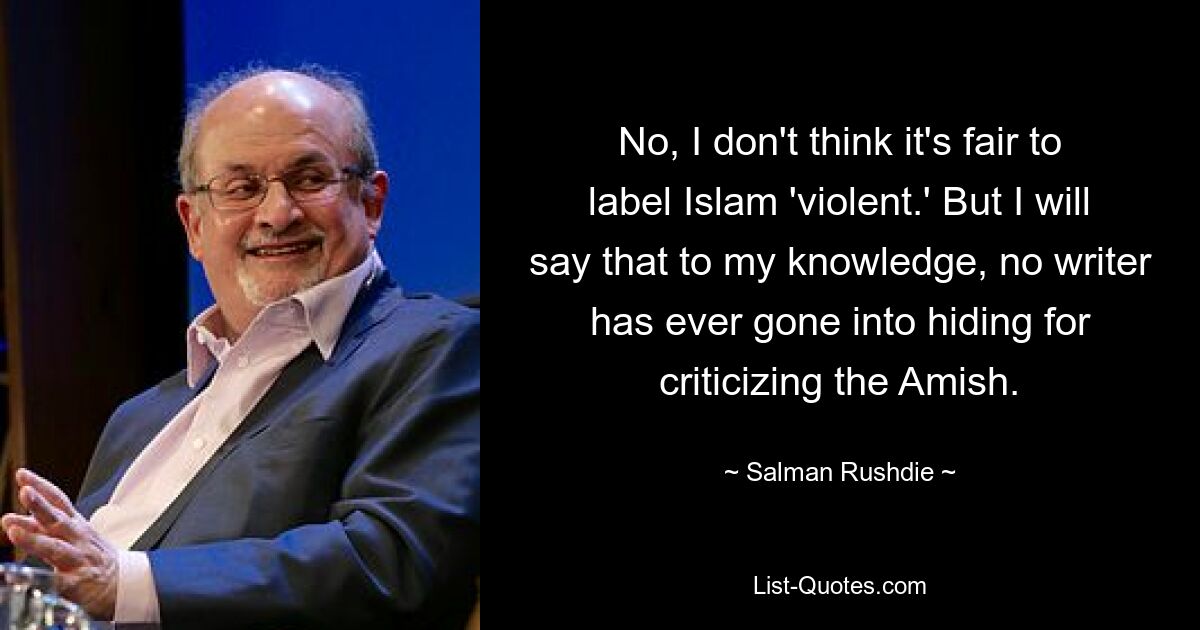 No, I don't think it's fair to label Islam 'violent.' But I will say that to my knowledge, no writer has ever gone into hiding for criticizing the Amish.

~ Salman Rushdie ~

List-Quotes.com